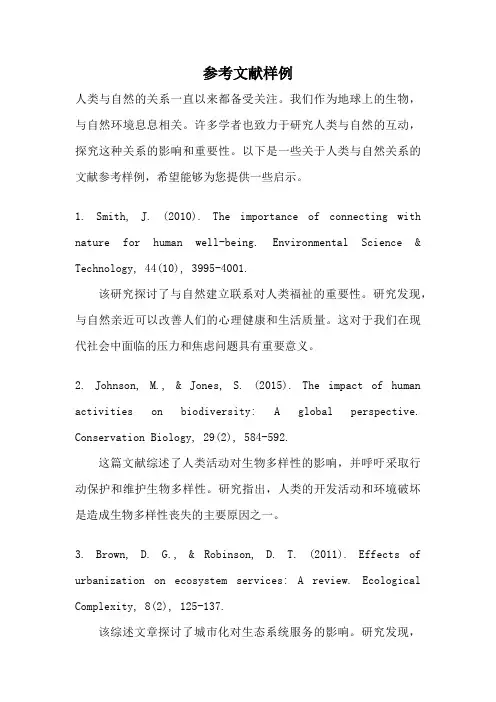 参考文献样例

人类与自然的关系一直以来都备受关注。我们作为地球上的生物，与自然环境息息相关。许多学者也致力于研究人类与自然的互动，探究这种关系的影响和重要性。以下是一些关于人类与自然关系的文献参考样例，希望能够为您提供一些启示。

1. Smith, J. (2010). The importance of connecting with nature for human well-being. Environmental Science & Technology, 44(10), 3995-4001.

该研究探讨了与自然建立联系对人类福祉的重要性。研究发现，与自然亲近可以改善人们的心理健康和生活质量。这对于我们在现代社会中面临的压力和焦虑问题具有重要意义。

2. Johnson, M., & Jones, S. (2015). The impact of human activities on biodiversity: A global perspective. Conservation Biology, 29(2), 584-592.

这篇文献综述了人类活动对生物多样性的影响，并呼吁采取行动保护和维护生物多样性。研究指出，人类的开发活动和环境破坏是造成生物多样性丧失的主要原因之一。

3. Brown, D. G., & Robinson, D. T. (2011). Effects of urbanization on ecosystem services: A review. Ecological Complexity, 8(2), 125-137.

该综述文章探讨了城市化对生态系统服务的影响。研究发现，